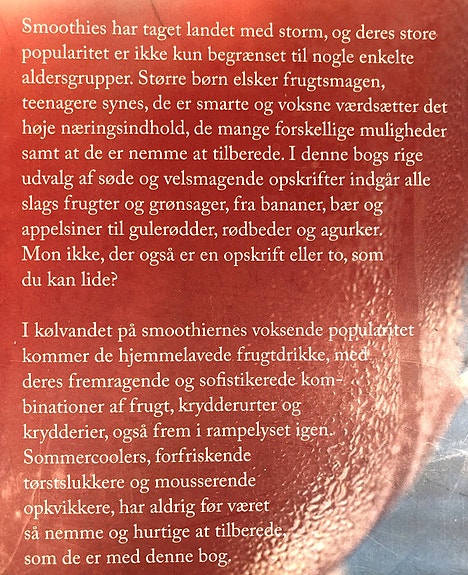 Smoothies har taget landet med storm, og deres store popularitet er ikke kun begrænset til nogle enkelte aldersgrupper. Større børn elsker frugtsmagen, teenagere synes, de er smarte og voksne værdsætter det høje næringsindhold, de mange forskellige muligheder samt at de er nemme at tilberede. I denne bogs rige udvalg af søde og velsmagende opskrifter indgår alle slags frugter og grønsager, fra bananer, bær og appelsiner til gulerødder, rødbeder og agurker. Mon ikke, der også er en opskrift eller to, som du kan lide?

I kølvandet på smoothiernes voksende popularitet kommer de hjemmelavede frugtdrikke, med deres fremragende og sofistikerede kombinationer af frugt, krydderurter og krydderier, også frem i rampelyset igen. Sommercoolers, forfriskende tørstslukkere og mousserende opkvikkere, har aldrig før været så nemme og hurtige at tilberede, som de er med denne bog.